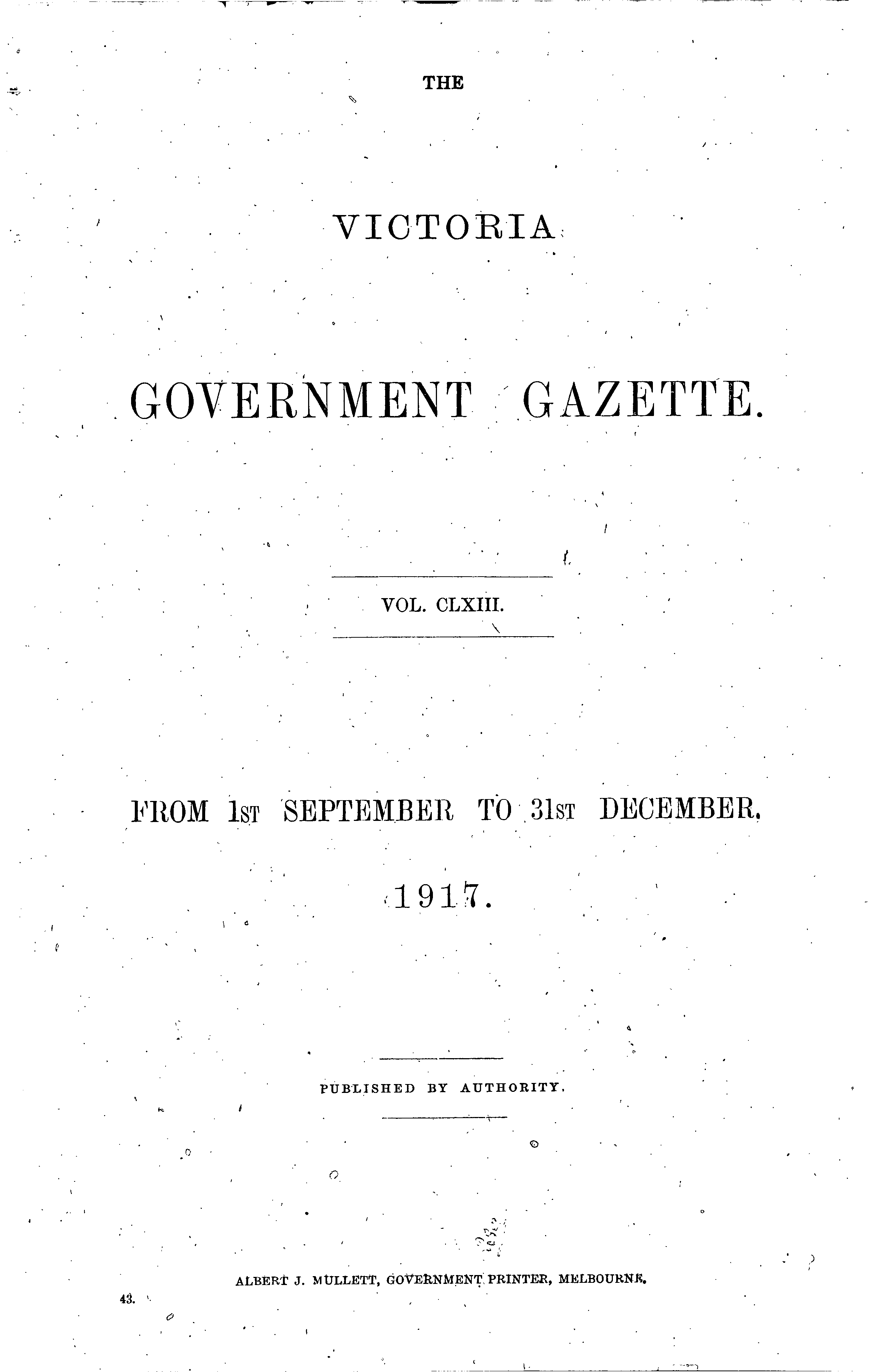 THE

VICTORIA

GOVERNMENT GAZETTE.

VOL. CLXIII.

FROM 1ST SEPTEMBER TO 31ST DECEMBER,

1917.

PUBLISHED BY AUTHORITY.

ALBERT J. MULLETT, GOVERNMENT PRINTER, MELBOURNE.

43.